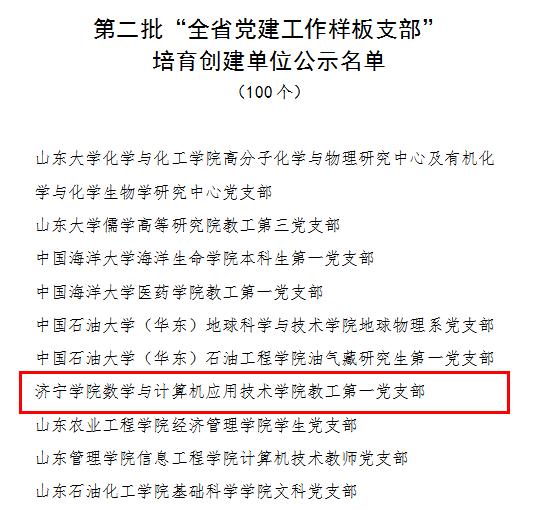 第二批“全省党建工作样板支部”
培育创建单位公示名单
（100个）

山东大学化学与化工学院高分子化学与物理研究中心及有机化学与化学生物学研究中心党支部

山东大学儒学高等研究院教工第三党支部

中国海洋大学海洋生命学院本科生第一党支部

中国海洋大学医药学院教工第一党支部

中国石油大学（华东）地球科学与技术学院地球物理系党支部

中国石油大学（华东）石油工程学院油气藏研究生第一党支部

济宁学院数学与计算机应用技术学院教工第一党支部

山东农业工程学院经济管理学院学生党支部

山东管理学院信息工程学院计算机技术教师党支部

山东石油化工学院基础科学学院文科党支部